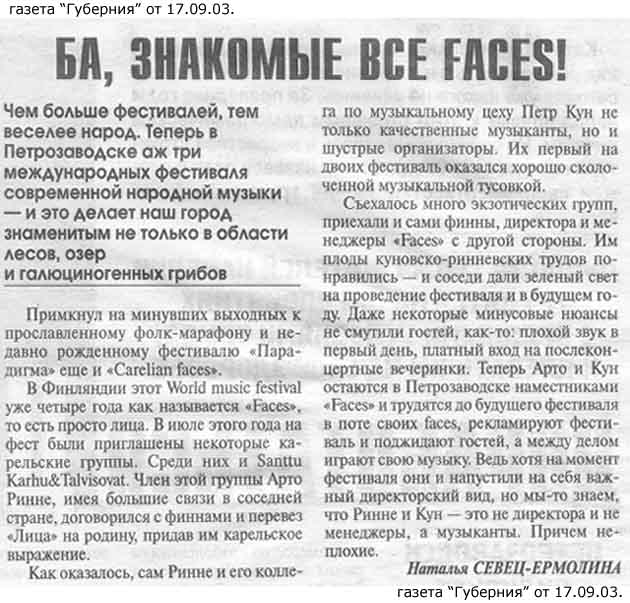 газета "Губерния" от 17.09.03.

БА, ЗНАКОМЫЕ ВСЕ FACES!

Чем больше фестивалей, тем веселее народ. Теперь в Петрозаводске аж три международных фестиваля современной народной музыки — и это делает наш город знаменитым не только в области лесов, озер и галюциногенных грибов

Примкнул на минувших выходных к прославленному фолк-марафону и недавно рожденному фестивалю «Парадигма» еще и «Carelian faces».

В Финляндии этот World music festival уже четыре года как называется «Faces», то есть просто лица. В июле этого года на фест были приглашены некоторые карельские группы. Среди них и Santtu Karhu&Talvisovat. Член этой группы Арто Ринне, имея большие связи в соседней стране, договорился с финнами и перевез «Лица» на родину, придав им карельское выражение.

Как оказалось, сам Ринне и его коллега по музыкальному цеху Петр Кун не только качественные музыканты, но и шустрые организаторы. Их первый на двоих фестиваль оказался хорошо сколоченной музыкальной тусовкой.

Съехалось много экзотических групп, приехали и сами финны, директора и менеджеры «Faces» с другой стороны. Им плоды куновско-ринневских трудов понравились — и соседи дали зеленый свет на проведение фестиваля и в будущем году. Даже некоторые минусовые нюансы не смутили гостей, как-то: плохой звук в первый день, платный вход на послеконцертные вечеринки. Теперь Арто и Кун остаются в Петрозаводске наместниками «Faces» и трудятся до будущего фестиваля в поте своих faces, рекламируют фестиваль и поджидают гостей, а между делом играют свою музыку. Ведь хотя на момент фестиваля они и напустили на себя важный директорский вид, но мы-то знаем, что Ринне и Кун — это не директора и не менеджеры, а музыканты. Причем неплохие.

Наталья СЕВЕЦ-ЕРМОЛИНА

газета "Губерния" от 17.09.03.